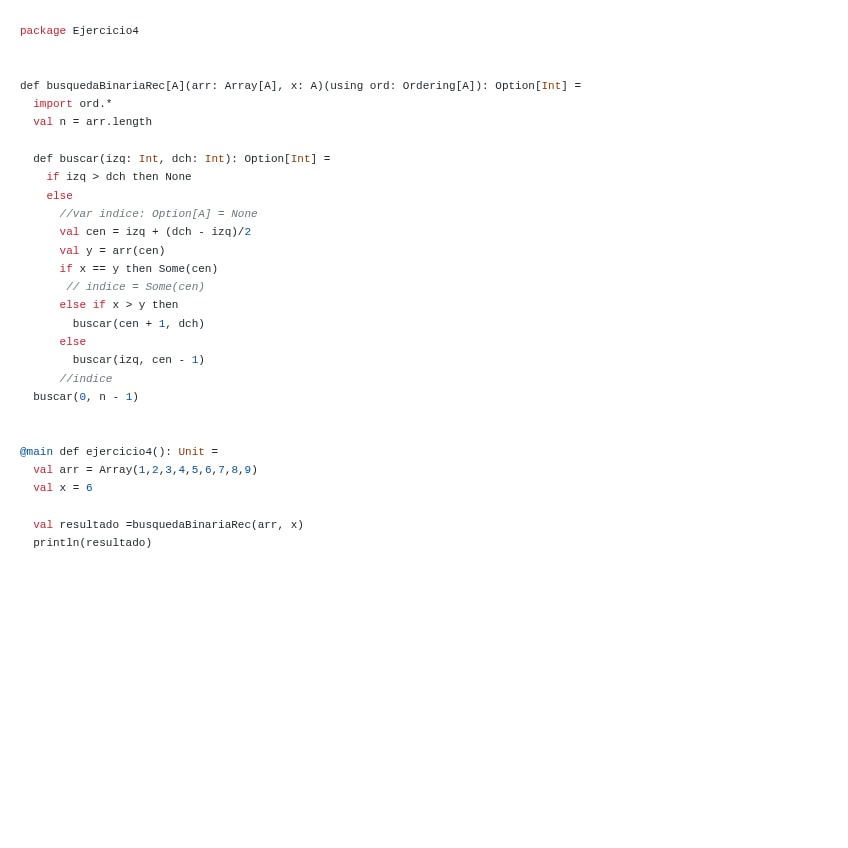 package Ejercicio4


def busquedaBinariaRec[A](arr: Array[A], x: A)(using ord: Ordering[A]): Option[Int] =
  import ord.*
  val n = arr.length

  def buscar(izq: Int, dch: Int): Option[Int] =
    if izq > dch then None
    else
      //var indice: Option[A] = None
      val cen = izq + (dch - izq)/2
      val y = arr(cen)
      if x == y then Some(cen)
       // indice = Some(cen)
      else if x > y then
        buscar(cen + 1, dch)
      else
        buscar(izq, cen - 1)
      //indice
  buscar(0, n - 1)


@main def ejercicio4(): Unit =
  val arr = Array(1,2,3,4,5,6,7,8,9)
  val x = 6

  val resultado =busquedaBinariaRec(arr, x)
  println(resultado)